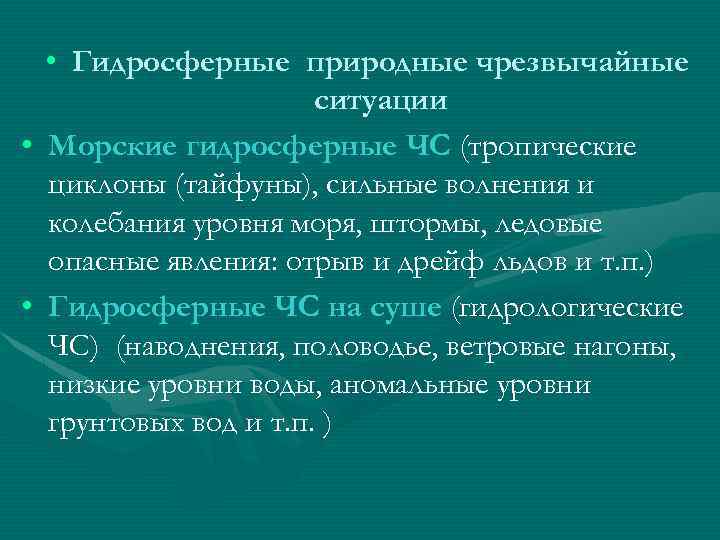 • Гидросферные природные чрезвычайные ситуации

• Морские гидросферные ЧС (тропические циклоны (тайфуны), сильные волнения и колебания уровня моря, штормы, ледовые опасные явления: отрыв и дрейф льдов и т.п.)

• Гидросферные ЧС на суше (гидрологические ЧС) (наводнения, половодье, ветровые нагоны, низкие уровни воды, аномальные уровни грунтовых вод и т.п. )